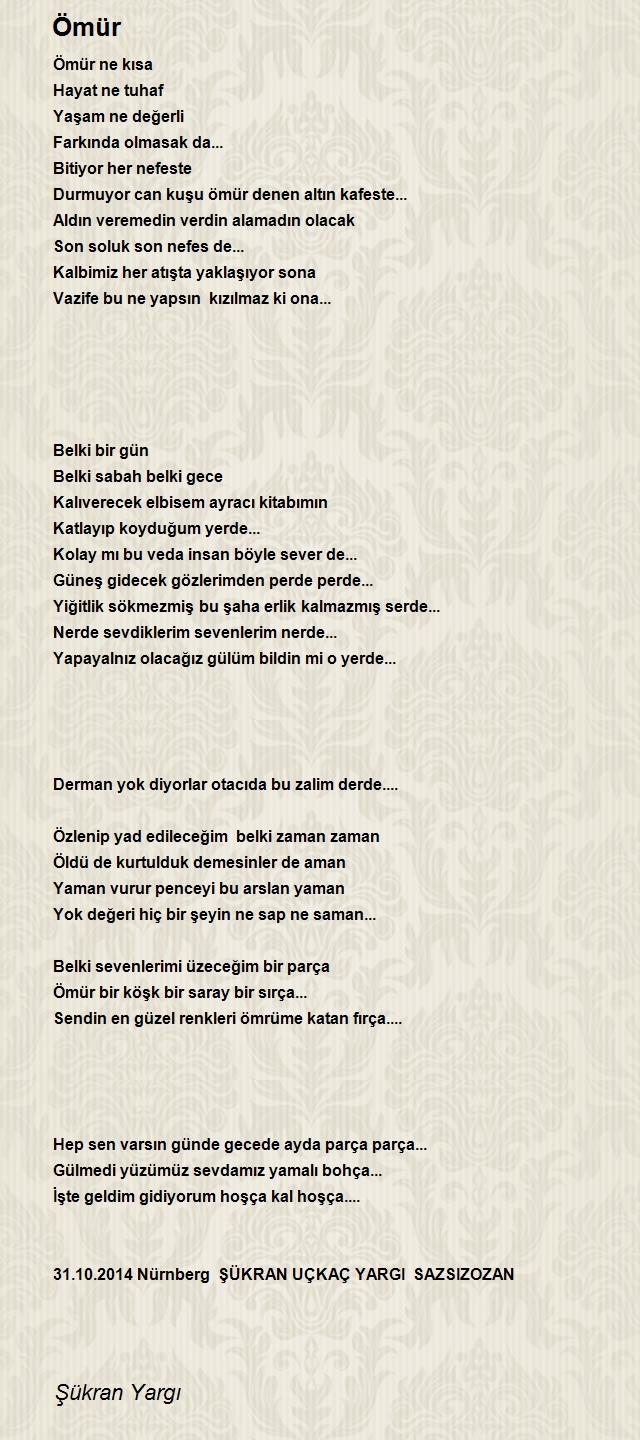 Ömür

Ömür ne kısa
Hayat ne tuhaf
Yaşam ne değerli
Farkında olmasak da...
Bitiyor her nefeste
Durmuyor can kuşu ömür denen altın kafeste...
Aldın veremedin verdin alamadın olacak
Son soluk son nefes de...
Kalbimiz her atışta yaklaşıyor sona
Vazife bu ne yapsın kızılmaz ki ona...

Belki bir gün
Belki sabah belki gece
Kalıverecek elbisem ayracı kitabımın
Katlayıp koyduğum yerde...
Kolay mı bu veda insan böyle sever de...
Güneş gidecek gözlerimden perde perde...
Yiğitlik sökmezmiş bu şaha erlik kalmazmış serde...
Nerde sevdiklerim sevenlerim nerde...
Yapayalnız olacağız gülüm bildin mi o yerde...

Derman yok diyorlar otacıda bu zalim derde....

Özlenip yad edileceğim belki zaman zaman
Öldü de kurtulduk demesinler de aman
Yaman vurur penceyi bu arslan yaman
Yok değeri hiç bir şeyin ne sap ne saman...

Belki sevenlerimi üzeceğim bir parça
Ömür bir köşk bir saray bir sırça...
Sendin en güzel renkleri ömrüme katan fırça....

Hep sen varsın günde gecede ayda parça parça...
Gülmedi yüzümüz sevdamız yamalı bohça...
İşte geldim gidiyorum hoşça kal hoşça....

31.10.2014 Nürnberg ŞÜKRAN UÇKAÇ YARGI SAZSIZOZAN

Şükran Yargı